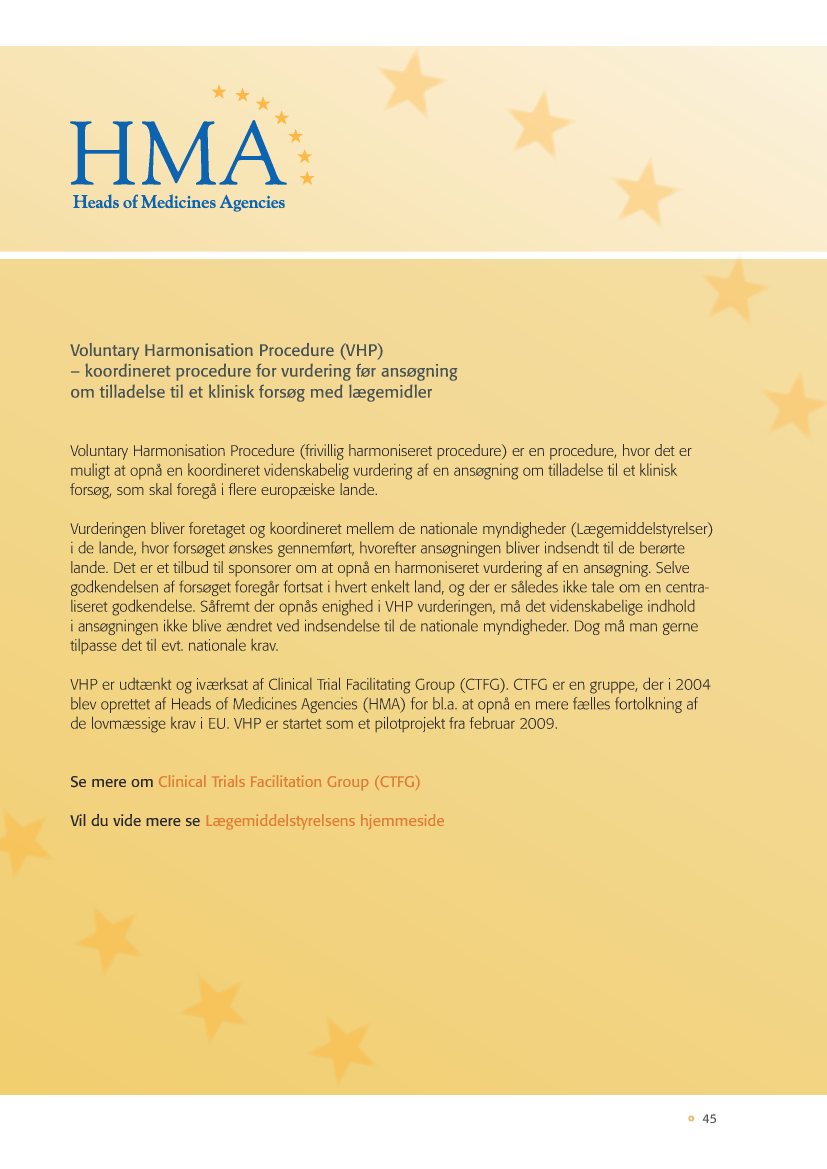 HMA
Heads of Medicines Agencies

Voluntary Harmonisation Procedure (VHP)
– koordineret procedure for vurdering før ansøgning om tilladelse til et klinisk forsøg med lægemidler

Voluntary Harmonisation Procedure (frivillig harmoniseret procedure) er en procedure, hvor det er muligt at opnå en koordineret videnskabelig vurdering af en ansøgning om tilladelse til et klinisk forsøg, som skal foregå i flere europæiske lande.

Vurderingen bliver foretaget og koordineret mellem de nationale myndigheder (Lægemiddelstyrelser) i de lande, hvor forsøget ønskes gennemført, hvorefter ansøgningen bliver indsendt til de berørte lande. Det er et tilbud til sponsorer om at opnå en harmoniseret vurdering af en ansøgning. Selve godkendelsen af forsøget foregår fortsat i hvert enkelt land, og der er således ikke tale om en centraliseret godkendelse. Såfremt der opnås enighed i VHP vurderingen, må det videnskabelige indhold i ansøgningen ikke blive ændret ved indsendelse til de nationale myndigheder. Dog må man gerne tilpasse det til evt. nationale krav.

VHP er udtænkt og iværksat af Clinical Trial Facilitating Group (CTFG). CTFG er en gruppe, der i 2004 blev oprettet af Heads of Medicines Agencies (HMA) for bl.a. at opnå en mere fælles fortolkning af de lovmæssige krav i EU. VHP er startet som et pilotprojekt fra februar 2009.

Se mere om Clinical Trials Facilitation Group (CTFG)

Vil du vide mere se Lægemiddelstyrelsens hjemmeside

45